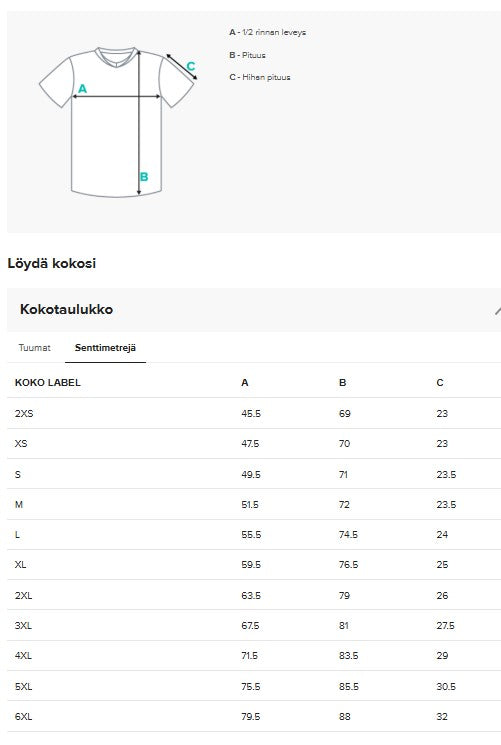 A
C
B

A - 1/2 rinnan leveys

B - Pituus

C - Hihan pituus

Löydä kokosi

Kokotaulukko

Tuumat Senttimetrejä

| KOKO LABEL | A | B | C |
|---|---|---|---|
| 2XS | 45.5 | 69 | 23 |
| XS | 47.5 | 70 | 23 |
| S | 49.5 | 71 | 23.5 |
| M | 51.5 | 72 | 23.5 |
| L | 55.5 | 74.5 | 24 |
| XL | 59.5 | 76.5 | 25 |
| 2XL | 63.5 | 79 | 26 |
| 3XL | 67.5 | 81 | 27.5 |
| 4XL | 71.5 | 83.5 | 29 |
| 5XL | 75.5 | 85.5 | 30.5 |
| 6XL | 79.5 | 88 | 32 |